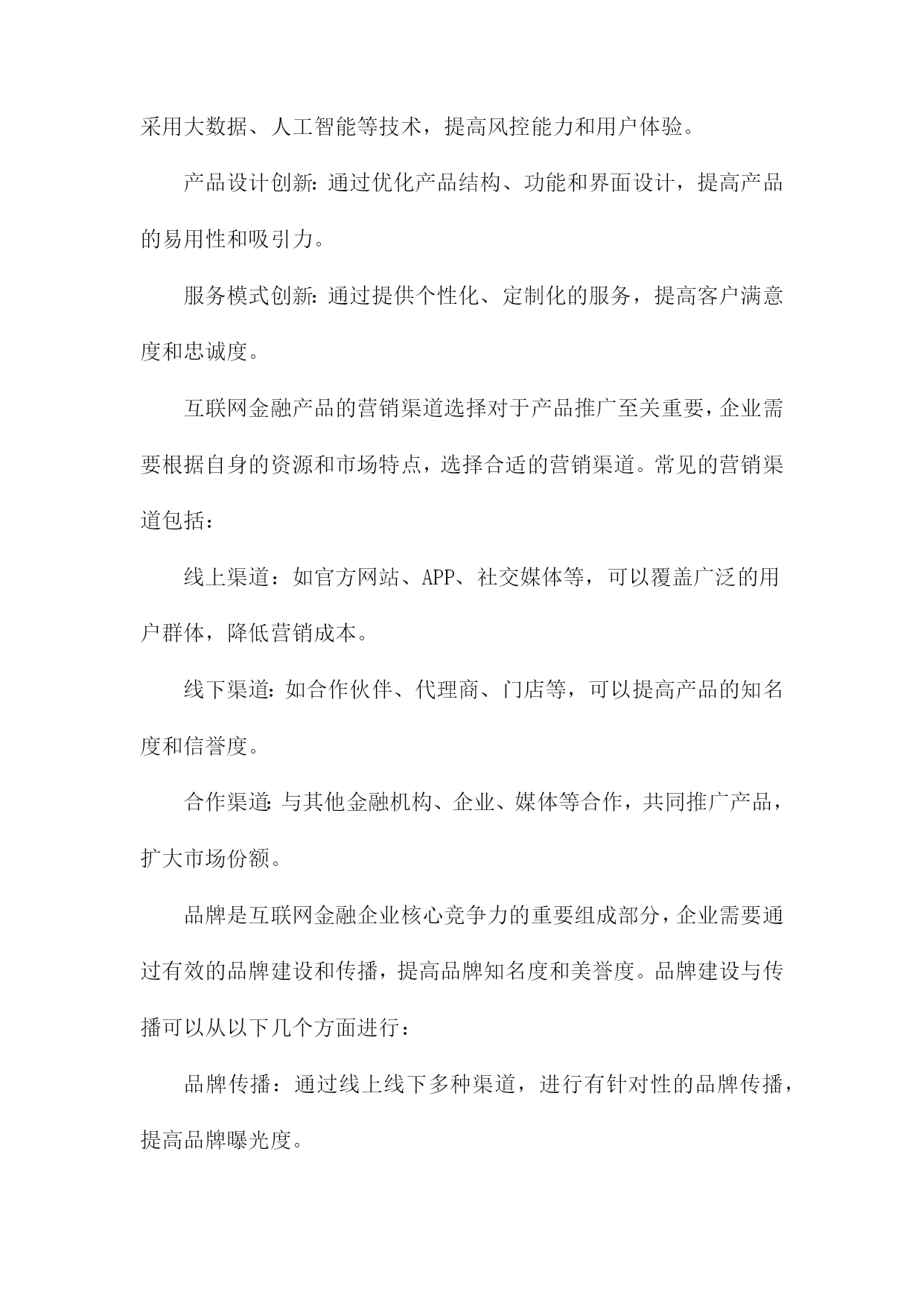 采用大数据、人工智能等技术，提高风控能力和用户体验。

产品设计创新:通过优化产品结构、功能和界面设计，提高产品的易用性和吸引力。

服务模式创新:通过提供个性化、定制化的服务，提高客户满意度和忠诚度。

互联网金融产品的营销渠道选择对于产品推广至关重要,企业需要根据自身的资源和市场特点，选择合适的营销渠道。常见的营销渠道包括：

线上渠道：如官方网站、APP、社交媒体等，可以覆盖广泛的用户群体，降低营销成本。

线下渠道:如合作伙伴、代理商、门店等，可以提高产品的知名度和信誉度。

合作渠道:与其他金融机构、企业、媒体等合作，共同推广产品，扩大市场份额。

品牌是互联网金融企业核心竞争力的重要组成部分,企业需要通过有效的品牌建设和传播，提高品牌知名度和美誉度。品牌建设与传播可以从以下几个方面进行：

品牌传播：通过线上线下多种渠道，进行有针对性的品牌传播，提高品牌曝光度。